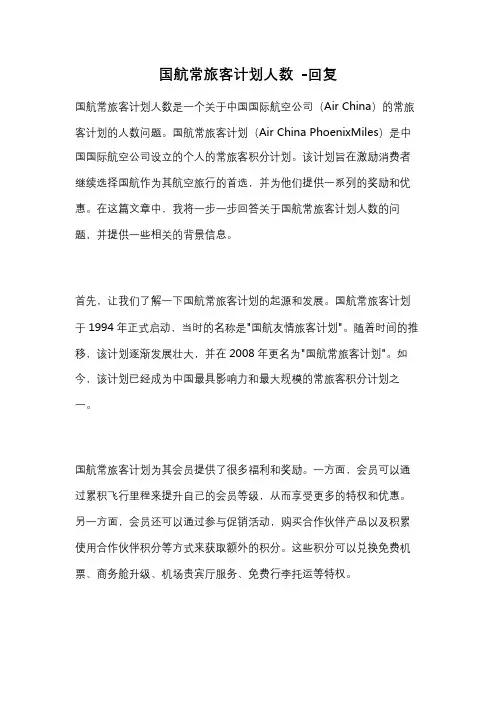 国航常旅客计划人数 -回复

国航常旅客计划人数是一个关于中国国际航空公司（Air China）的常旅客计划的人数问题。国航常旅客计划（Air China PhoenixMiles）是中国国际航空公司设立的个人的常旅客积分计划。该计划旨在激励消费者继续选择国航作为其航空旅行的首选，并为他们提供一系列的奖励和优惠。在这篇文章中，我将一步一步回答关于国航常旅客计划人数的问题，并提供一些相关的背景信息。

首先，让我们了解一下国航常旅客计划的起源和发展。国航常旅客计划于 1994 年正式启动，当时的名称是"国航友情旅客计划"。随着时间的推移，该计划逐渐发展壮大，并在 2008 年更名为"国航常旅客计划"。如今，该计划已经成为中国最具影响力和最大规模的常旅客积分计划之一。

国航常旅客计划为其会员提供了很多福利和奖励。一方面，会员可以通过累积飞行里程来提升自己的会员等级，从而享受更多的特权和优惠。另一方面，会员还可以通过参与促销活动，购买合作伙伴产品以及积累使用合作伙伴积分等方式来获取额外的积分。这些积分可以兑换免费机票、商务舱升级、机场贵宾厅服务、免费行李托运等特权。